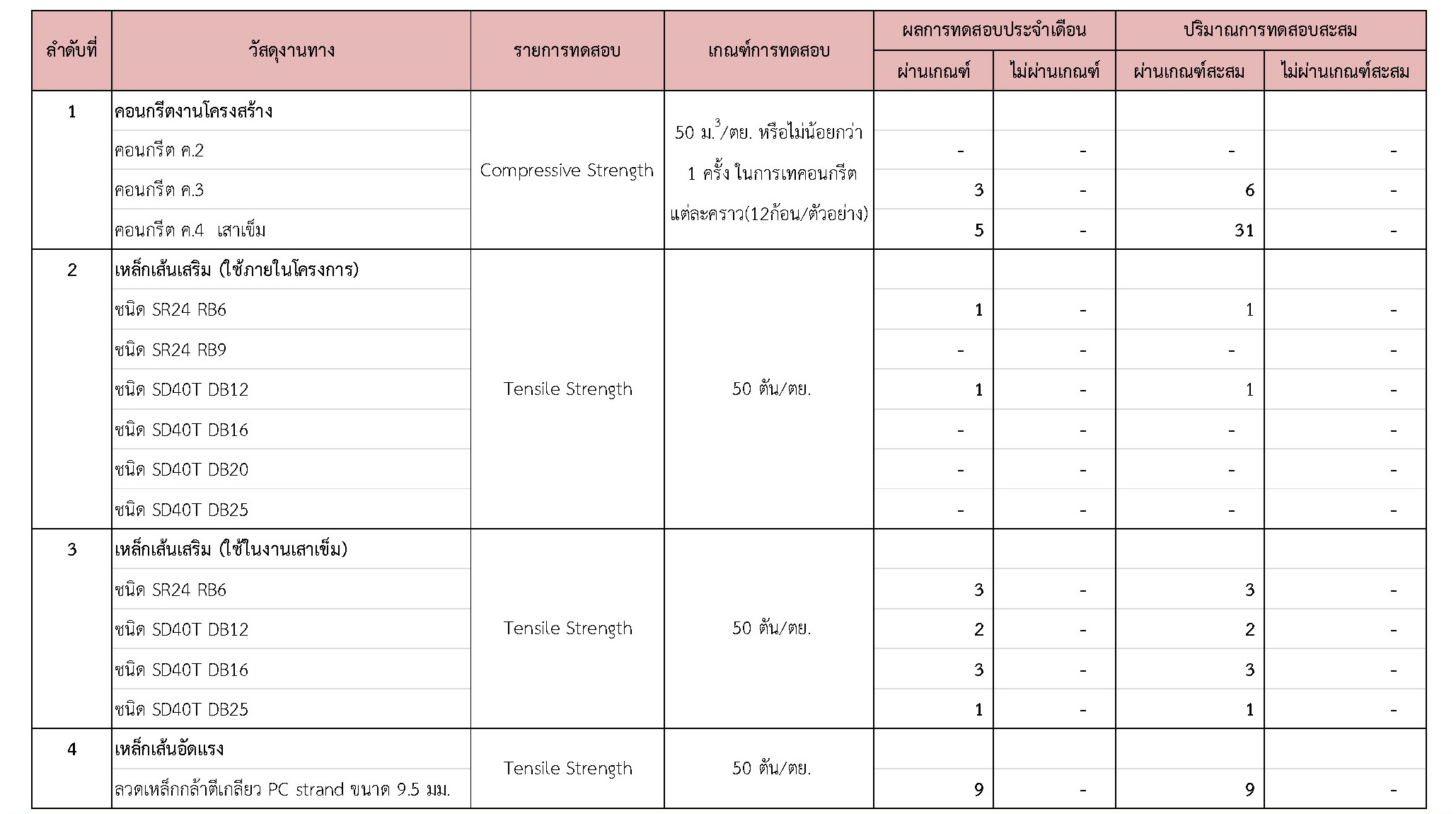 | ลำดับที่ | วัสดุงานทาง | รายการทดสอบ | เกณฑ์การทดสอบ | ผลการทดสอบประจำเดือน |  | ปริมาณการทดสอบสะสม |  |
|---|---|---|---|---|---|---|---|
|  |  |  |  | ผ่านเกณฑ์ | ไม่ผ่านเกณฑ์ | ผ่านเกณฑ์สะสม | ไม่ผ่านเกณฑ์สะสม |
| 1 | คอนกรีตงานโครงสร้าง | Compressive Strength | 50 ม.$^{3}$/ตย. หรือไม่น้อยกว่า 1 ครั้ง ในการเทคอนกรีต แต่ละคราว(12ก้อน/ตัวอย่าง) |  |  |  |  |
|  | คอนกรีต ค.2 |  |  | - | - | - | - |
|  | คอนกรีต ค.3 |  |  | 3 | - | 6 | - |
|  | คอนกรีต ค.4 เสาเข็ม |  |  | 5 | - | 31 | - |
| 2 | เหล็กเส้นเสริม (ใช้ภายในโครงการ) | Tensile Strength | 50 ตัน/ตย. |  |  |  |  |
|  | ชนิด SR24 RB6 |  |  | 1 | - | 1 | - |
|  | ชนิด SR24 RB9 |  |  | - | - | - | - |
|  | ชนิด SD40T DB12 |  |  | 1 | - | 1 | - |
|  | ชนิด SD40T DB16 |  |  | - | - | - | - |
|  | ชนิด SD40T DB20 |  |  | - | - | - | - |
|  | ชนิด SD40T DB25 |  |  | - | - | - | - |
| 3 | เหล็กเส้นเสริม (ใช้ในงานเสาเข็ม) | Tensile Strength | 50 ตัน/ตย. |  |  |  |  |
|  | ชนิด SR24 RB6 |  |  | 3 | - | 3 | - |
|  | ชนิด SD40T DB12 |  |  | 2 | - | 2 | - |
|  | ชนิด SD40T DB16 |  |  | 3 | - | 3 | - |
|  | ชนิด SD40T DB25 |  |  | 1 | - | 1 | - |
| 4 | เหล็กเส้นอัดแรง | Tensile Strength | 50 ตัน/ตย. |  |  |  |  |
|  | ลวดเหล็กกล้าตีเกลียว PC strand ขนาด 9.5 มม. |  |  | 9 | - | 9 | - |